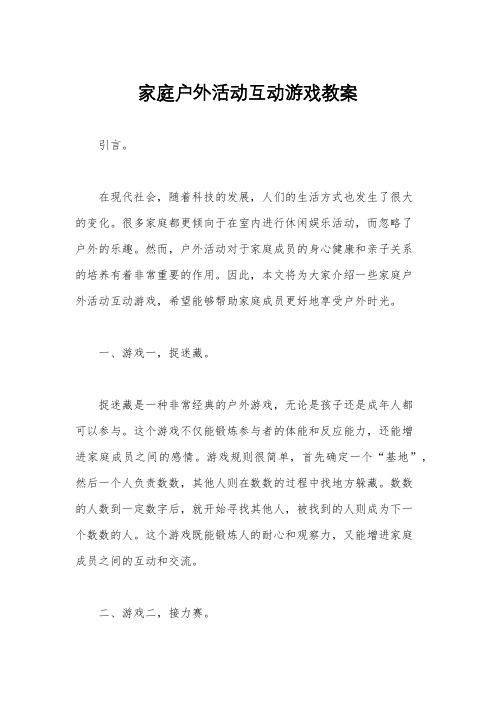 家庭户外活动互动游戏教案

引言。

在现代社会，随着科技的发展，人们的生活方式也发生了很大的变化。很多家庭都更倾向于在室内进行休闲娱乐活动，而忽略了户外的乐趣。然而，户外活动对于家庭成员的身心健康和亲子关系的培养有着非常重要的作用。因此，本文将为大家介绍一些家庭户外活动互动游戏，希望能够帮助家庭成员更好地享受户外时光。

一、游戏一，捉迷藏。

捉迷藏是一种非常经典的户外游戏，无论是孩子还是成年人都可以参与。这个游戏不仅能锻炼参与者的体能和反应能力，还能增进家庭成员之间的感情。游戏规则很简单，首先确定一个“基地”，然后一个人负责数数，其他人则在数数的过程中找地方躲藏。数数的人数到一定数字后，就开始寻找其他人，被找到的人则成为下一个数数的人。这个游戏既能锻炼人的耐心和观察力，又能增进家庭成员之间的互动和交流。

二、游戏二，接力赛。